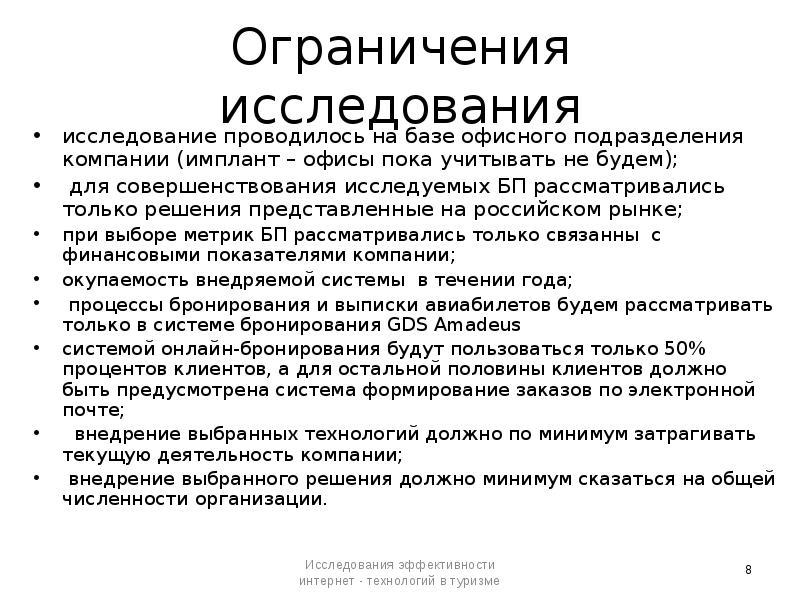 Ограничения исследования

• исследование проводилось на базе офисного подразделения компании (имплант – офисы пока учитывать не будем);
• для совершенствования исследуемых БП рассматривались только решения представленные на российском рынке;
• при выборе метрик БП рассматривались только связанны с финансовыми показателями компании;
• окупаемость внедряемой системы в течении года;
• процессы бронирования и выписки авиабилетов будем рассматривать только в системе бронирования GDS Amadeus
• системой онлайн-бронирования будут пользоваться только 50% процентов клиентов, а для остальной половины клиентов должно быть предусмотрена система формирование заказов по электронной почте;
• внедрение выбранных технологий должно по минимум затрагивать текущую деятельность компании;
• внедрение выбранного решения должно минимум сказаться на общей численности организации.

Исследования эффективности интернет - технологий в туризме

8